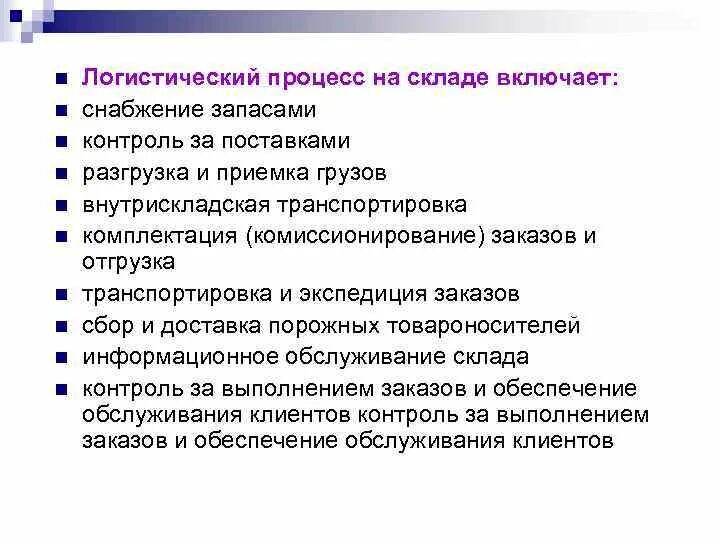 - Логистический процесс на складе включает:
- снабжение запасами
- контроль за поставками
- разгрузка и приемка грузов
- внутрискладская транспортировка
- комплектация (комиссионирование) заказов и отгрузка
- транспортировка и экспедиция заказов
- сбор и доставка порожных товароносителей
- информационное обслуживание склада
- контроль за выполнением заказов и обеспечение обслуживания клиентов контроль за выполнением заказов и обеспечение обслуживания клиентов